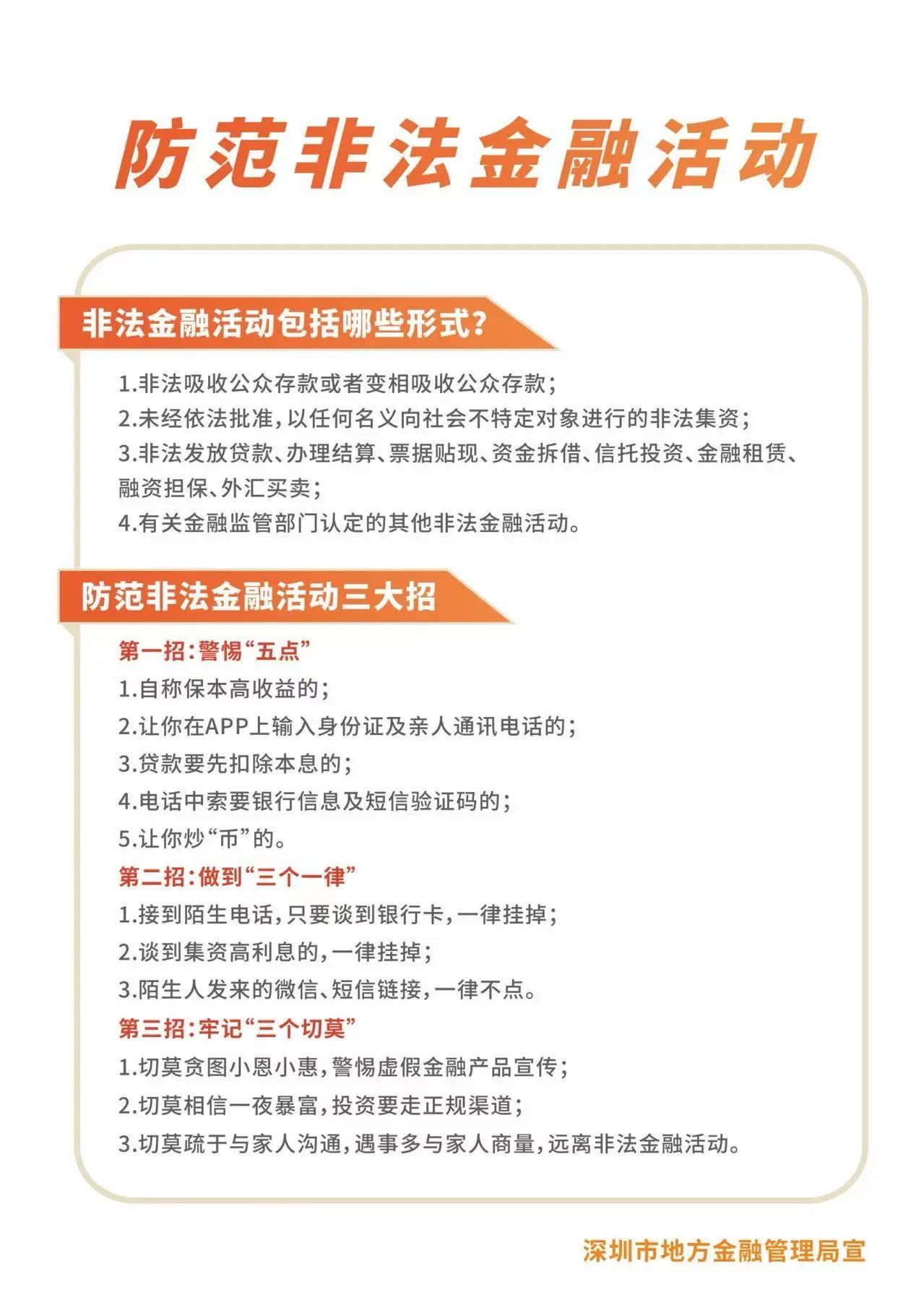 防范非法金融活动

非法金融活动包括哪些形式?

1.非法吸收公众存款或者变相吸收公众存款;
2.未经依法批准,以任何名义向社会不特定对象进行的非法集资;
3.非法发放贷款、办理结算、票据贴现、资金拆借、信托投资、金融租赁、融资担保、外汇买卖;
4.有关金融监管部门认定的其他非法金融活动。

防范非法金融活动三大招

第一招:警惕“五点”
1.自称保本高收益的;
2.让你在APP上输入身份证及亲人通讯电话的;
3.贷款要先扣除本息的;
4.电话中索要银行信息及短信验证码的;
5.让你炒“币”的。
第二招:做到“三个一律”
1.接到陌生电话,只要谈到银行卡,一律挂掉;
2.谈到集资高利息的,一律挂掉;
3.陌生人发来的微信、短信链接,一律不点。
第三招:牢记“三个切莫”
1.切莫贪图小恩小惠,警惕虚假金融产品宣传;
2.切莫相信一夜暴富,投资要走正规渠道;
3.切莫疏于与家人沟通,遇事多与家人商量,远离非法金融活动。

深圳市地方金融管理局宣